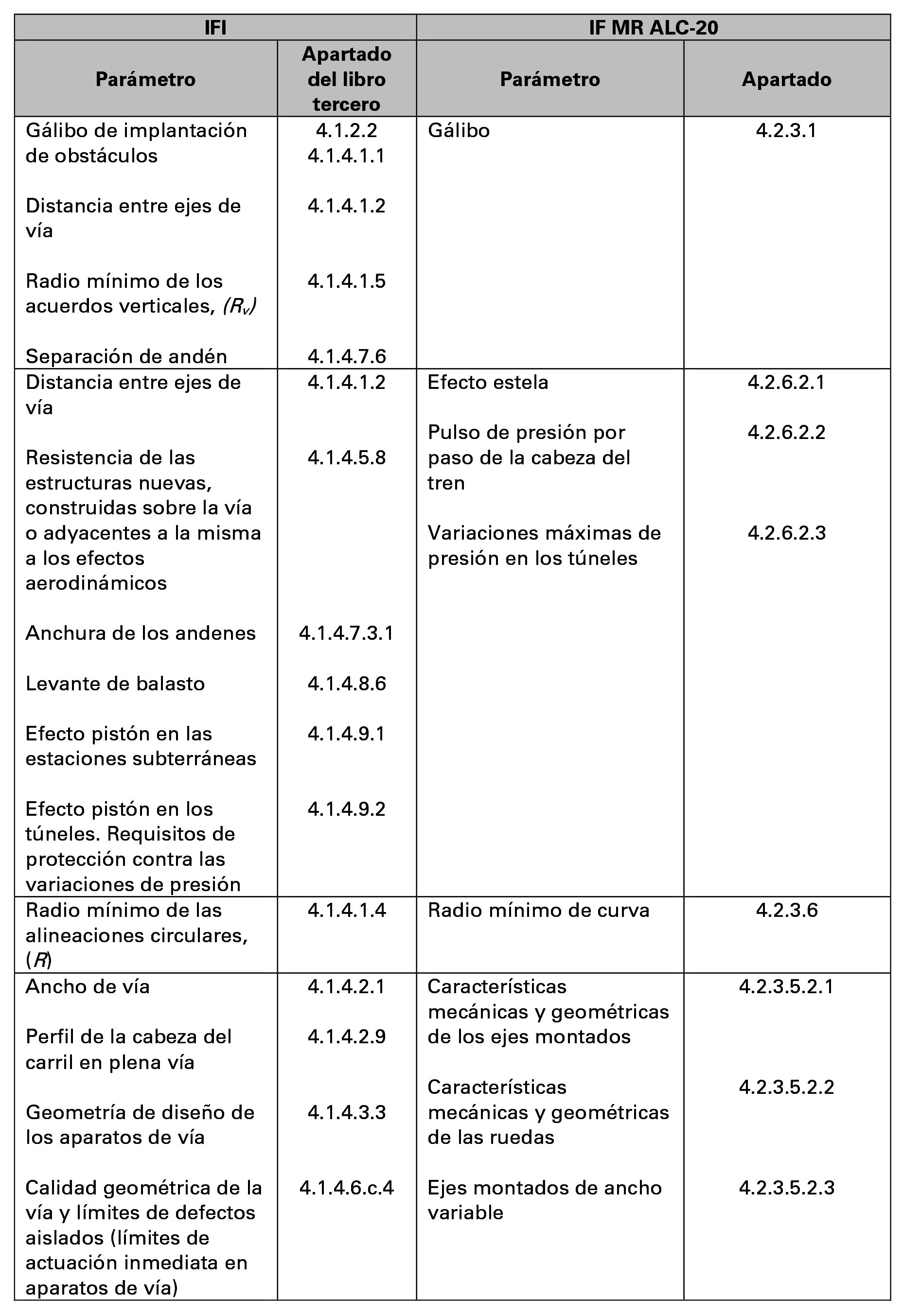 | IFI | | IF MR ALC-20 | |
|---|---|---|---|
| **Parámetro** | **Apartado del libro tercero** | **Parámetro** | **Apartado** |
| Gálibo de implantación de obstáculos<br><br>Distancia entre ejes de vía<br><br>Radio mínimo de los acuerdos verticales, $(R_v)$<br><br>Separación de andén | 4.1.2.2<br>4.1.4.1.1<br><br>4.1.4.1.2<br><br>4.1.4.1.5<br><br>4.1.4.7.6 | Gálibo | 4.2.3.1 |
| Distancia entre ejes de vía<br><br>Resistencia de las estructuras nuevas, construidas sobre la vía o adyacentes a la misma a los efectos aerodinámicos<br><br>Anchura de los andenes<br><br>Levante de balasto<br><br>Efecto pistón en las estaciones subterráneas<br><br>Efecto pistón en los túneles. Requisitos de protección contra las variaciones de presión | 4.1.4.1.2<br><br>4.1.4.5.8<br><br>4.1.4.7.3.1<br><br>4.1.4.8.6<br><br>4.1.4.9.1<br><br>4.1.4.9.2 | Efecto estela<br><br>Pulso de presión por paso de la cabeza del tren<br><br>Variaciones máximas de presión en los túneles | 4.2.6.2.1<br><br>4.2.6.2.2<br><br>4.2.6.2.3 |
| Radio mínimo de las alineaciones circulares, $(R)$ | 4.1.4.1.4 | Radio mínimo de curva | 4.2.3.6 |
| Ancho de vía<br><br>Perfil de la cabeza del carril en plena vía<br><br>Geometría de diseño de los aparatos de vía<br><br>Calidad geométrica de la vía y límites de defectos aislados (límites de actuación inmediata en aparatos de vía) | 4.1.4.2.1<br><br>4.1.4.2.9<br><br>4.1.4.3.3<br><br>4.1.4.6.c.4 | Características mecánicas y geométricas de los ejes montados<br><br>Características mecánicas y geométricas de las ruedas<br><br>Ejes montados de ancho variable | 4.2.3.5.2.1<br><br>4.2.3.5.2.2<br><br>4.2.3.5.2.3 |